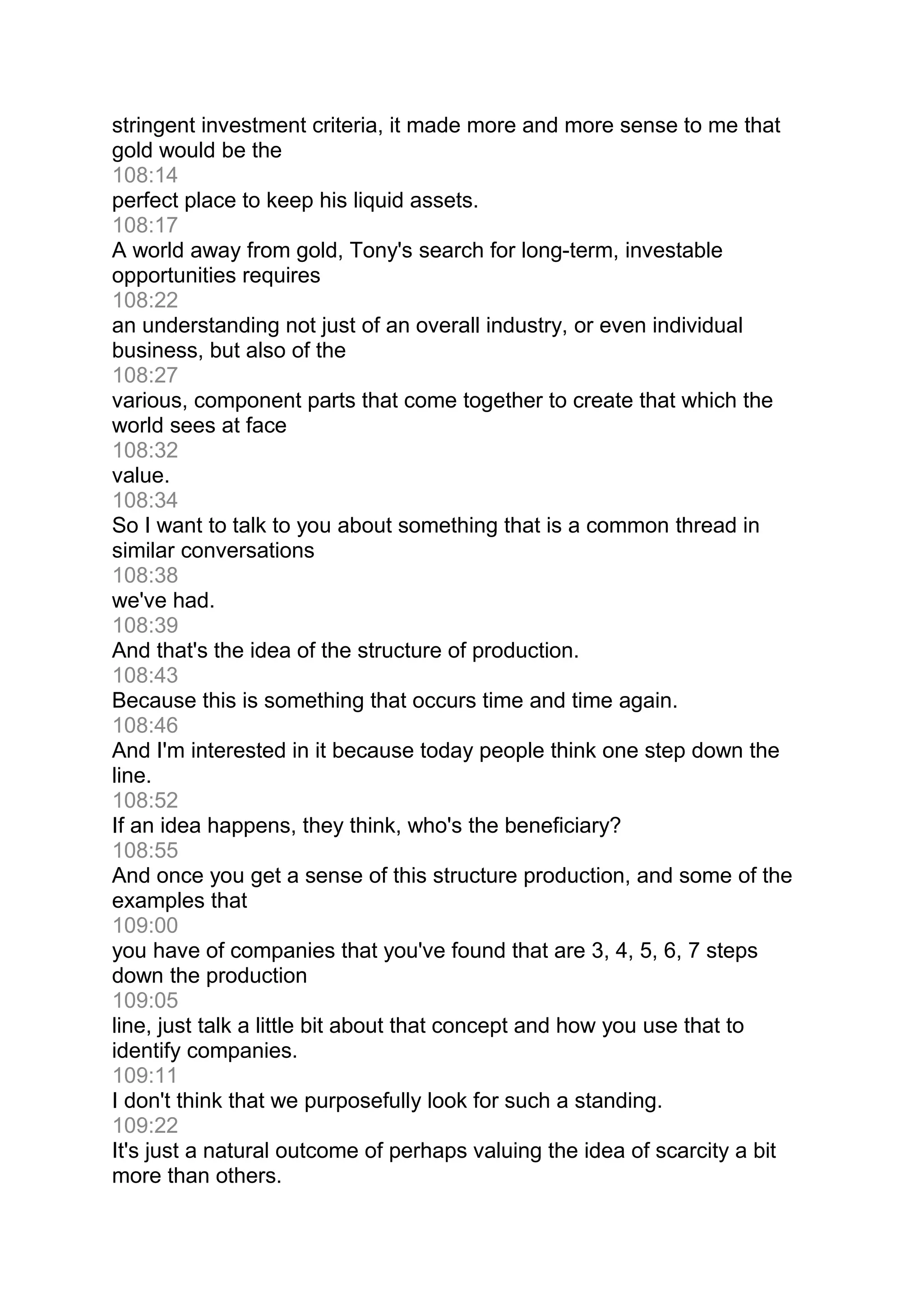 stringent investment criteria, it made more and more sense to me that gold would be the
108:14
perfect place to keep his liquid assets.
108:17
A world away from gold, Tony's search for long-term, investable opportunities requires
108:22
an understanding not just of an overall industry, or even individual business, but also of the
108:27
various, component parts that come together to create that which the world sees at face
108:32
value.
108:34
So I want to talk to you about something that is a common thread in similar conversations
108:38
we've had.
108:39
And that's the idea of the structure of production.
108:43
Because this is something that occurs time and time again.
108:46
And I'm interested in it because today people think one step down the line.
108:52
If an idea happens, they think, who's the beneficiary?
108:55
And once you get a sense of this structure production, and some of the examples that
109:00
you have of companies that you've found that are 3, 4, 5, 6, 7 steps down the production
109:05
line, just talk a little bit about that concept and how you use that to identify companies.
109:11
I don't think that we purposefully look for such a standing.
109:22
It's just a natural outcome of perhaps valuing the idea of scarcity a bit more than others.